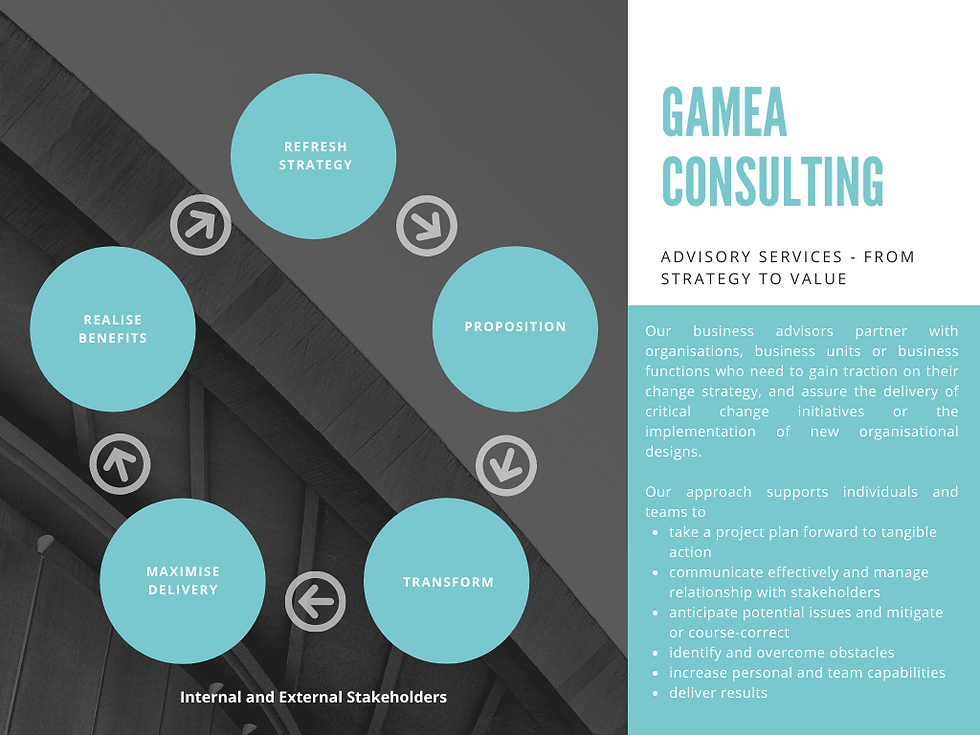 REFRESH STRATEGY

PROPOSITION

TRANSFORM

MAXIMISE DELIVERY

REALISE BENEFITS

Internal and External Stakeholders

GAMEA CONSULTING

ADVISORY SERVICES - FROM STRATEGY TO VALUE

Our business advisors partner with organisations, business units or business functions who need to gain traction on their change strategy, and assure the delivery of critical change initiatives or the implementation of new organisational designs.

Our approach supports individuals and teams to

- take a project plan forward to tangible action
- communicate effectively and manage relationship with stakeholders
- anticipate potential issues and mitigate or course-correct
- identify and overcome obstacles
- increase personal and team capabilities
- deliver results